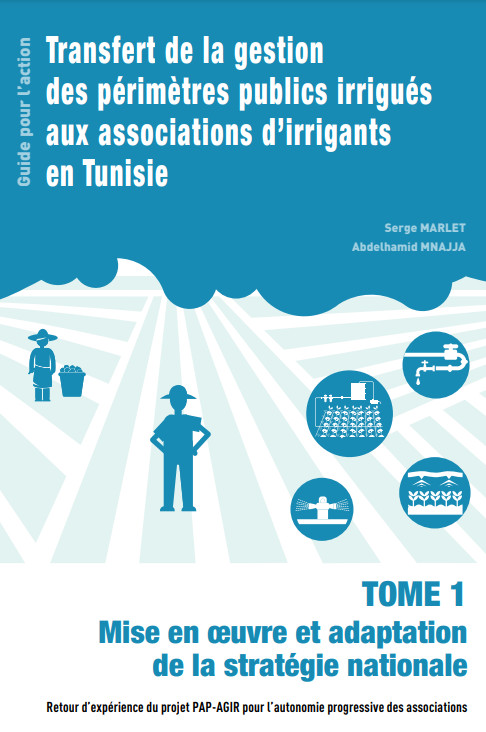 Guide pour l'action

Transfert de la gestion des périmètres publics irrigués aux associations d'irrigants en Tunisie

Serge MARLET
Abdelhamid MNAJJA

TOME 1
Mise en œuvre et adaptation de la stratégie nationale

Retour d'expérience du projet PAP-AGIR pour l'autonomie progressive des associations